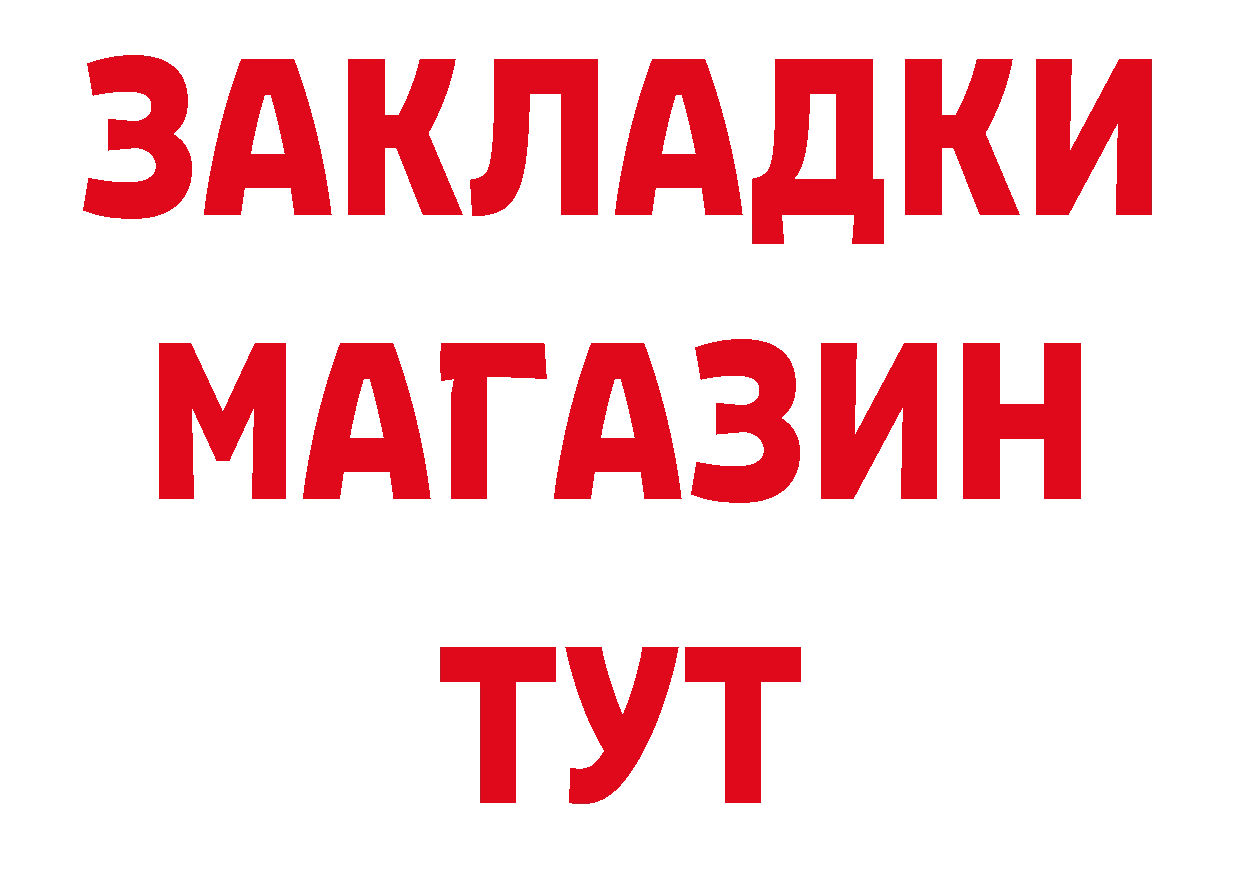 ЗАКЛАДКИ
МАГАЗИН
ТУТ